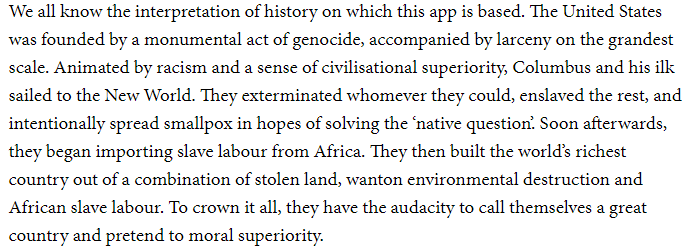 We all know the interpretation of history on which this app is based. The United States was founded by a monumental act of genocide, accompanied by larceny on the grandest scale. Animated by racism and a sense of civilisational superiority, Columbus and his ilk sailed to the New World. They exterminated whomever they could, enslaved the rest, and intentionally spread smallpox in hopes of solving the ‘native question’. Soon afterwards, they began importing slave labour from Africa. They then built the world’s richest country out of a combination of stolen land, wanton environmental destruction and African slave labour. To crown it all, they have the audacity to call themselves a great country and pretend to moral superiority.